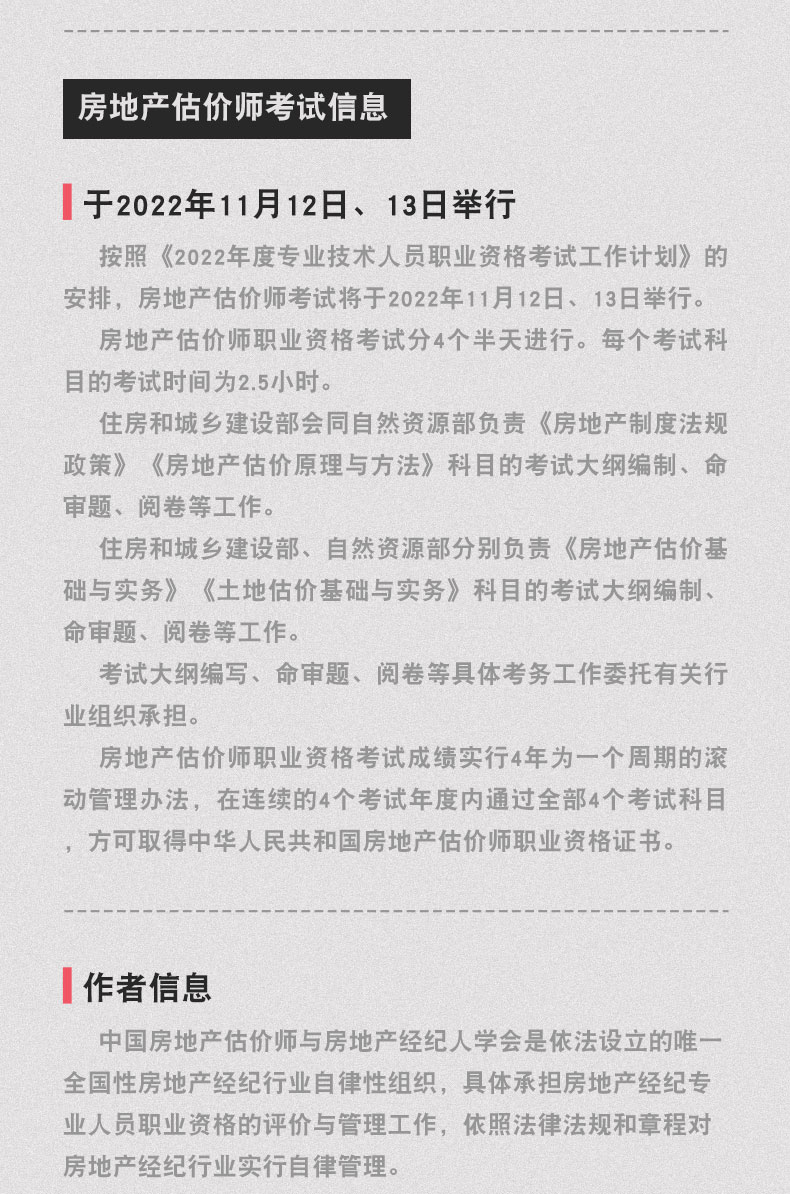 房地产估价师考试信息

于2022年11月12日、13日举行

按照《2022年度专业技术人员职业资格考试工作计划》的安排，房地产估价师考试将于2022年11月12日、13日举行。

房地产估价师职业资格考试分4个半天进行。每个考试科目的考试时间为2.5小时。

住房和城乡建设部会同自然资源部负责《房地产制度法规政策》《房地产估价原理与方法》科目的考试大纲编制、命审题、阅卷等工作。

住房和城乡建设部、自然资源部分别负责《房地产估价基础与实务》《土地估价基础与实务》科目的考试大纲编制、命审题、阅卷等工作。

考试大纲编写、命审题、阅卷等具体考务工作委托有关行业组织承担。

房地产估价师职业资格考试成绩实行4年为一个周期的滚动管理办法，在连续的4个考试年度内通过全部4个考试科目，方可取得中华人民共和国房地产估价师职业资格证书。

作者信息

中国房地产估价师与房地产经纪人学会是依法设立的唯一全国性房地产经纪行业自律性组织，具体承担房地产经纪专业人员职业资格的评价与管理工作，依照法律法规和章程对房地产经纪行业实行自律管理。